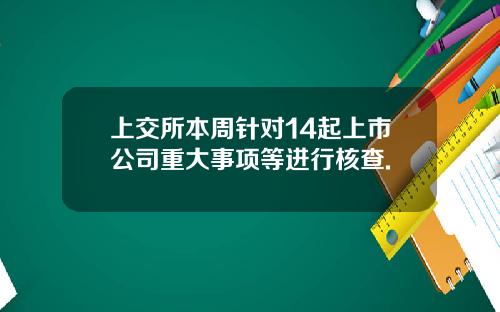 上交所本周针对14起上市公司重大事项等进行核查.